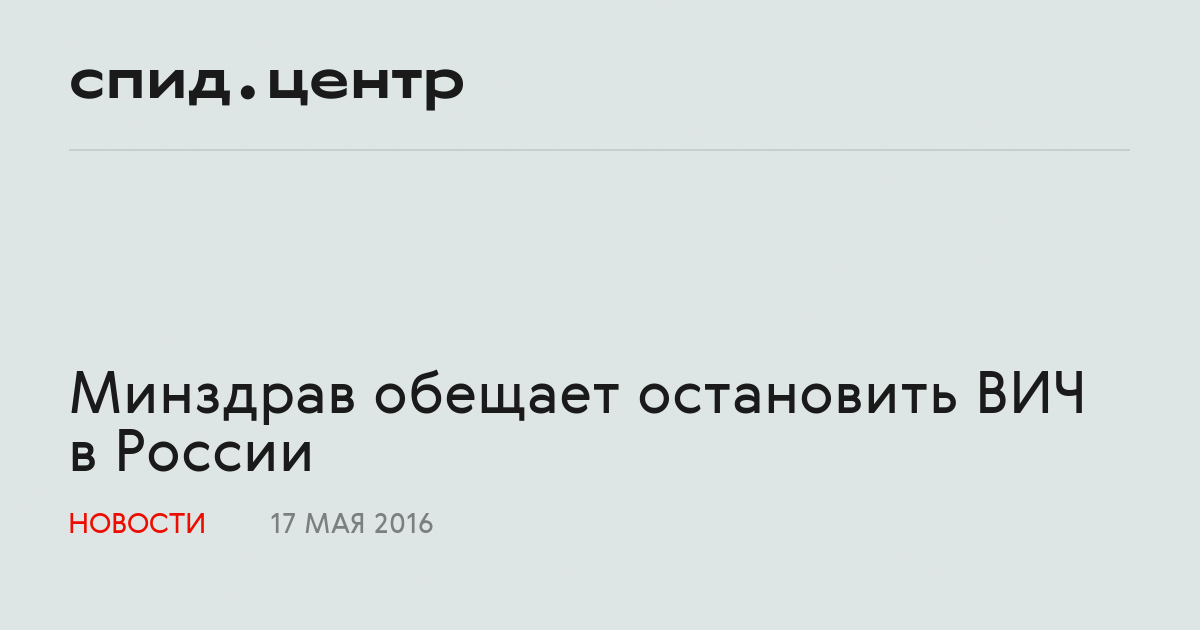 спид.центр

Минздрав обещает остановить ВИЧ в России

НОВОСТИ 17 МАЯ 2016